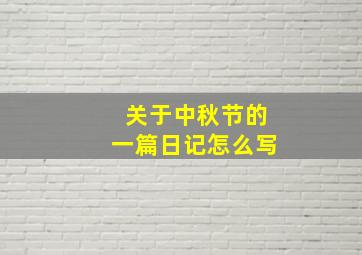 关于中秋节的
一篇日记怎么写